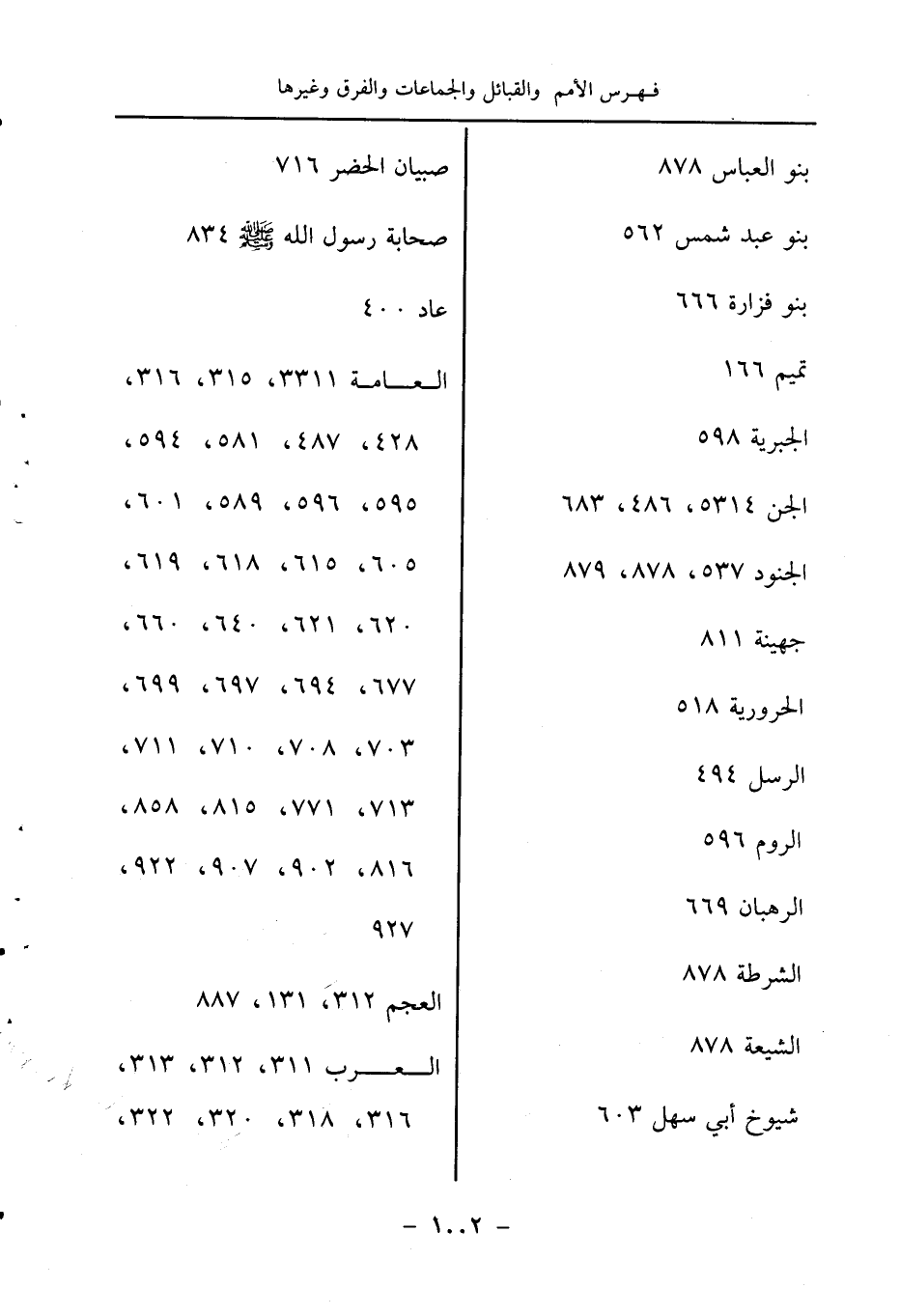 فهرس الأمم والقبائل والجماعات والفرق وغيرها

بنو العباس ٨٧٨

بنو عبد شمس ٥٦٢

بنو فزارة ٦٦٦

تميم ١٦٦

الجبرية ٥٩٨

الجن ٥٣١٤، ٤٨٦، ٦٨٣

الجنود ٥٣٧، ٨٧٨، ٨٧٩

جهينة ٨١١

الحرورية ٥١٨

الرسل ٤٩٤

الروم ٥٩٦

الرهبان ٦٦٩

الشرطة ٨٧٨

الشيعة ٨٧٨

شيوخ أبي سهل ٦٠٣

صبيان الحضر ٧١٦

صحابة رسول الله ﷺ ٨٣٤

عاد ٤٠٠

العامة ٣٣١١، ٣١٥، ٣١٦، ٤٢٨، ٤٨٧، ٥٨١، ٥٩٤، ٥٩٥، ٥٩٦، ٥٨٩، ٦٠١، ٦٠٥، ٦١٥، ٦١٨، ٦١٩، ٦٢٠، ٦٢١، ٦٤٠، ٦٦٠، ٦٧٧، ٦٩٤، ٦٩٧، ٦٩٩، ٧٠٣، ٧٠٨، ٧١٠، ٧١١، ٧١٣، ٧٧١، ٨١٥، ٨٥٨، ٨١٦، ٩٠٢، ٩٠٧، ٩٢٢، ٩٢٧

العجم ٣١٢، ١٣١، ٨٨٧

العرب ٣١١، ٣١٢، ٣١٣، ٣١٦، ٣١٨، ٣٢٠، ٣٢٢،

- ١٠٠٢ -